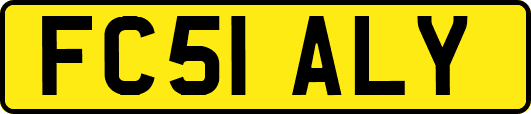 FC51 ALY